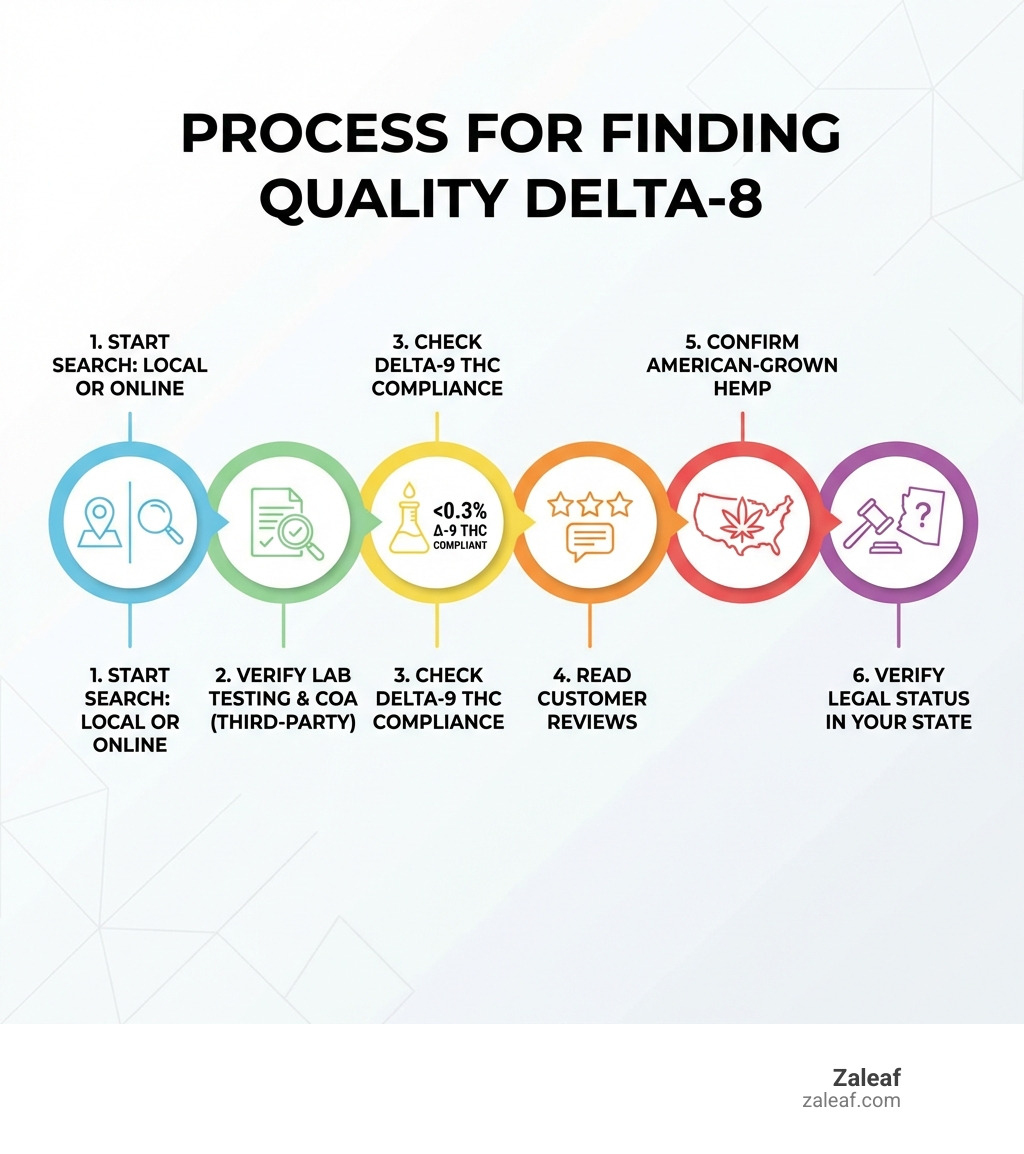 PROCESS FOR FINDING QUALITY DELTA-8

1. START SEARCH: LOCAL OR ONLINE

3. CHECK DELTA-9 THC COMPLIANCE

5. CONFIRM AMERICAN-GROWN HEMP

<0.3%
Δ-9 THC
COMPLIANT

?

1. START SEARCH: LOCAL OR ONLINE

2. VERIFY LAB TESTING & COA (THIRD-PARTY)

3. CHECK DELTA-9 THC COMPLIANCE

4. READ CUSTOMER REVIEWS

6. VERIFY LEGAL STATUS IN YOUR STATE

Zaleaf
zaleaf.com